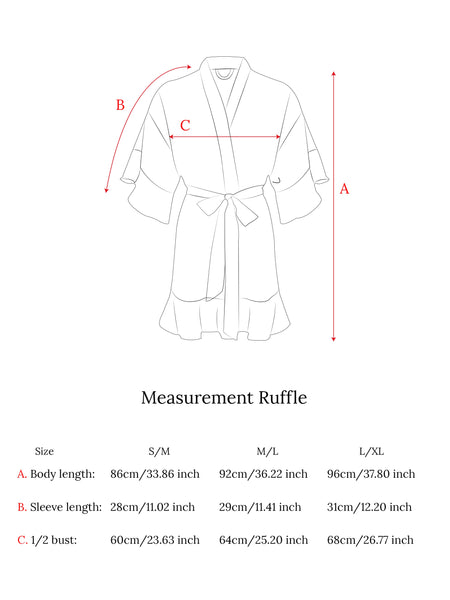 B

C

A

Measurement Ruffle

| Size | S/M | M/L | L/XL |
|---|---|---|---|
| A. Body length: | 86cm/33.86 inch | 92cm/36.22 inch | 96cm/37.80 inch |
| B. Sleeve length: | 28cm/11.02 inch | 29cm/11.41 inch | 31cm/12.20 inch |
| C. 1/2 bust: | 60cm/23.63 inch | 64cm/25.20 inch | 68cm/26.77 inch |